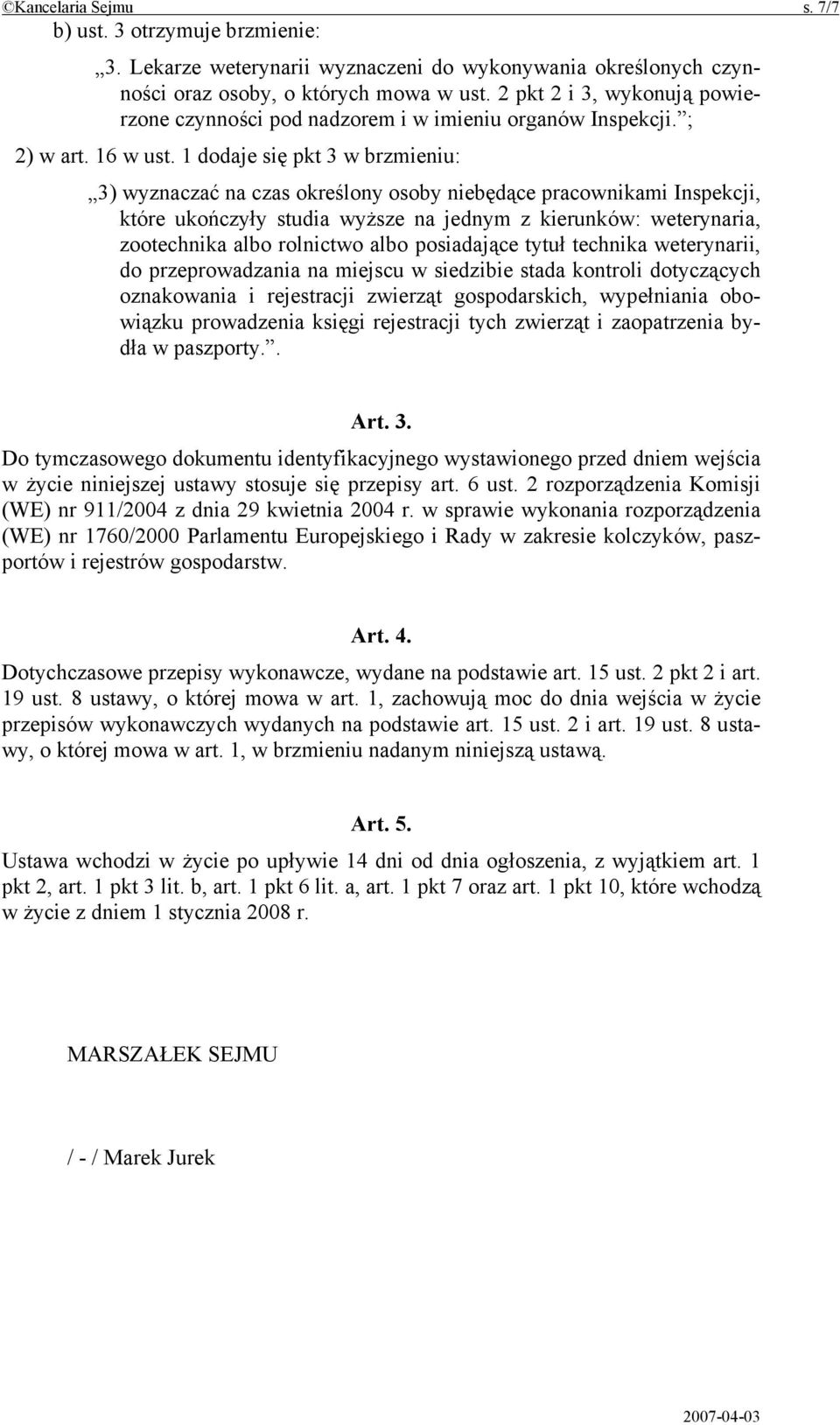 ©Kancelaria Sejmu s. 7/7

b) ust. 3 otrzymuje brzmienie:

„3. Lekarze weterynarii wyznaczeni do wykonywania określonych czynności oraz osoby, o których mowa w ust. 2 pkt 2 i 3, wykonują powierzone czynności pod nadzorem i w imieniu organów Inspekcji.”;

2) w art. 16 w ust. 1 dodaje się pkt 3 w brzmieniu:

„3) wyznaczać na czas określony osoby niebędące pracownikami Inspekcji, które ukończyły studia wyższe na jednym z kierunków: weterynaria, zootechnika albo rolnictwo albo posiadające tytuł technika weterynarii, do przeprowadzania na miejscu w siedzibie stada kontroli dotyczących oznakowania i rejestracji zwierząt gospodarskich, wypełniania obowiązku prowadzenia księgi rejestracji tych zwierząt i zaopatrzenia bydła w paszporty.”.

Art. 3.

Do tymczasowego dokumentu identyfikacyjnego wystawionego przed dniem wejścia w życie niniejszej ustawy stosuje się przepisy art. 6 ust. 2 rozporządzenia Komisji (WE) nr 911/2004 z dnia 29 kwietnia 2004 r. w sprawie wykonania rozporządzenia (WE) nr 1760/2000 Parlamentu Europejskiego i Rady w zakresie kolczyków, paszportów i rejestrów gospodarstw.

Art. 4.

Dotychczasowe przepisy wykonawcze, wydane na podstawie art. 15 ust. 2 pkt 2 i art. 19 ust. 8 ustawy, o której mowa w art. 1, zachowują moc do dnia wejścia w życie przepisów wykonawczych wydanych na podstawie art. 15 ust. 2 i art. 19 ust. 8 ustawy, o której mowa w art. 1, w brzmieniu nadanym niniejszą ustawą.

Art. 5.

Ustawa wchodzi w życie po upływie 14 dni od dnia ogłoszenia, z wyjątkiem art. 1 pkt 2, art. 1 pkt 3 lit. b, art. 1 pkt 6 lit. a, art. 1 pkt 7 oraz art. 1 pkt 10, które wchodzą w życie z dniem 1 stycznia 2008 r.

MARSZAŁEK SEJMU

/ - / Marek Jurek

2007-04-03